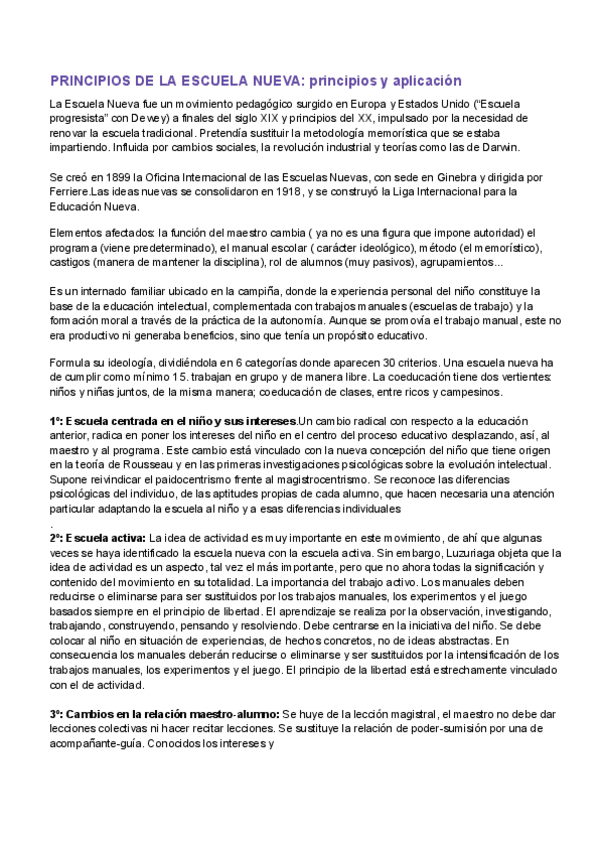 PRINCIPIOS DE LA ESCUELA NUEVA: principios y aplicación

La Escuela Nueva fue un movimiento pedagógico surgido en Europa y Estados Unido ("Escuela progresista" con Dewey) a finales del siglo XIX y principios del XX, impulsado por la necesidad de renovar la escuela tradicional. Pretendía sustituir la metodología memorística que se estaba impartiendo. Influida por cambios sociales, la revolución industrial y teorías como las de Darwin.

Se creó en 1899 la Oficina Internacional de las Escuelas Nuevas, con sede en Ginebra y dirigida por Ferriere.Las ideas nuevas se consolidaron en 1918, y se construyó la Liga Internacional para la Educación Nueva.

Elementos afectados: la función del maestro cambia ( ya no es una figura que impone autoridad) el programa (viene predeterminado), el manual escolar ( carácter ideológico), método (el memorístico), castigos (manera de mantener la disciplina), rol de alumnos (muy pasivos), agrupamientos...

Es un internado familiar ubicado en la campiña, donde la experiencia personal del niño constituye la base de la educación intelectual, complementada con trabajos manuales (escuelas de trabajo) y la formación moral a través de la práctica de la autonomía. Aunque se promovía el trabajo manual, este no era productivo ni generaba beneficios, sino que tenía un propósito educativo.

Formula su ideología, dividiéndola en 6 categorías donde aparecen 30 criterios. Una escuela nueva ha de cumplir como mínimo 15. trabajan en grupo y de manera libre. La coeducación tiene dos vertientes: niños y niñas juntos, de la misma manera; coeducación de clases, entre ricos y campesinos.

1º: Escuela centrada en el niño y sus intereses.Un cambio radical con respecto a la educación anterior, radica en poner los intereses del niño en el centro del proceso educativo desplazando, así, al maestro y al programa. Este cambio está vinculado con la nueva concepción del niño que tiene origen en la teoría de Rousseau y en las primeras investigaciones psicológicas sobre la evolución intelectual. Supone reivindicar el paidocentrismo frente al magistrocentrismo. Se reconoce las diferencias psicológicas del individuo, de las aptitudes propias de cada alumno, que hacen necesaria una atención particular adaptando la escuela al niño y a esas diferencias individuales
.
2º: Escuela activa: La idea de actividad es muy importante en este movimiento, de ahí que algunas veces se haya identificado la escuela nueva con la escuela activa. Sin embargo, Luzuriaga objeta que la idea de actividad es un aspecto, tal vez el más importante, pero que no ahora todas la significación y contenido del movimiento en su totalidad. La importancia del trabajo activo. Los manuales deben reducirse o eliminarse para ser sustituidos por los trabajos manuales, los experimentos y el juego basados siempre en el principio de libertad. El aprendizaje se realiza por la observación, investigando, trabajando, construyendo, pensando y resolviendo. Debe centrarse en la iniciativa del niño. Se debe colocar al niño en situación de experiencias, de hechos concretos, no de ideas abstractas. En consecuencia los manuales deberán reducirse o eliminarse y ser sustituidos por la intensificación de los trabajos manuales, los experimentos y el juego. El principio de la libertad está estrechamente vinculado con el de actividad.

3º: Cambios en la relación maestro-alumno: Se huye de la lección magistral, el maestro no debe dar lecciones colectivas ni hacer recitar lecciones. Se sustituye la relación de poder-sumisión por una de acompañante-guía. Conocidos los intereses y